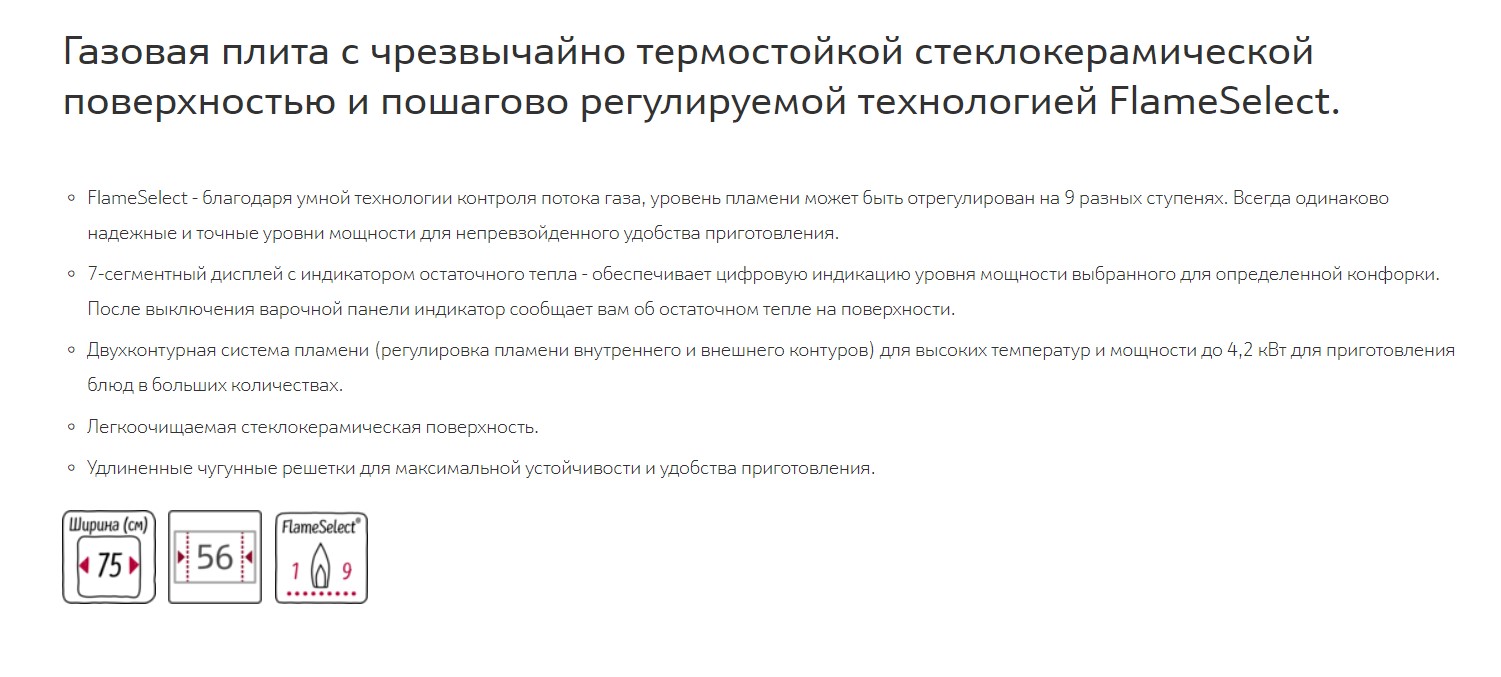 Газовая плита с чрезвычайно термостойкой стеклокерамической поверхностью и пошагово регулируемой технологией FlameSelect.

◦ FlameSelect - благодаря умной технологии контроля потока газа, уровень пламени может быть отрегулирован на 9 разных ступенях. Всегда одинаково надежные и точные уровни мощности для непревзойденного удобства приготовления.

◦ 7-сегментный дисплей с индикатором остаточного тепла - обеспечивает цифровую индикацию уровня мощности выбранного для определенной конфорки. После выключения варочной панели индикатор сообщает вам об остаточном тепле на поверхности.

◦ Двухконтурная система пламени (регулировка пламени внутреннего и внешнего контуров) для высоких температур и мощности до 4,2 кВт для приготовления блюд в больших количествах.

◦ Легкоочищаемая стеклокерамическая поверхность.

◦ Удлиненные чугунные решетки для максимальной устойчивости и удобства приготовления.

Ширина (см)
75

56

FlameSelect®
1 9